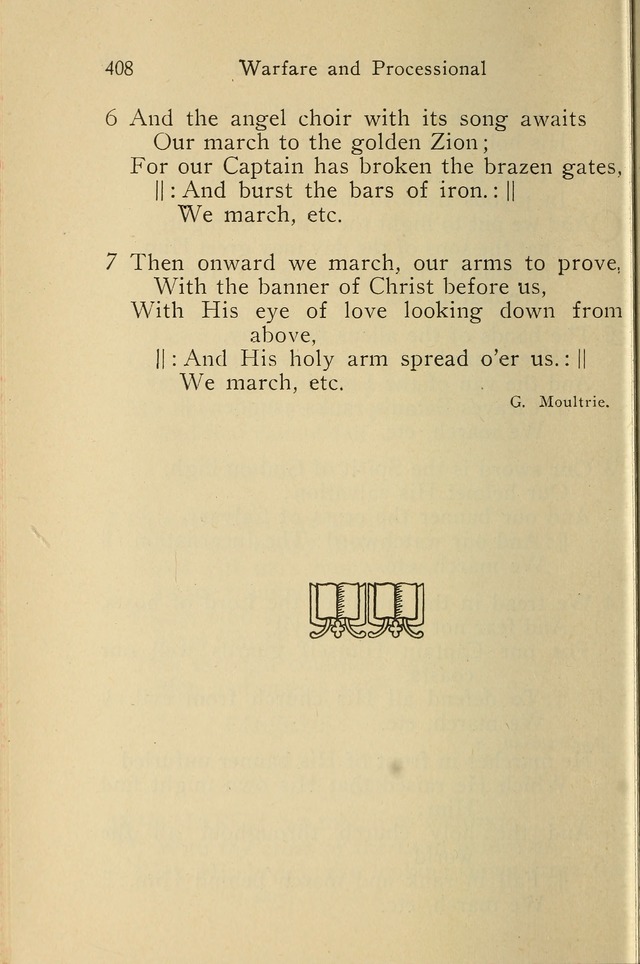 408 Warfare and Processional

6 And the angel choir with its song awaits
Our march to the golden Zion;
For our Captain has broken the brazen gates,
||: And burst the bars of iron. :||
We march, etc.

7 Then onward we march, our arms to prove,
With the banner of Christ before us,
With His eye of love looking down from above,
||: And His holy arm spread o'er us. :||
We march, etc.

G. Moultrie.